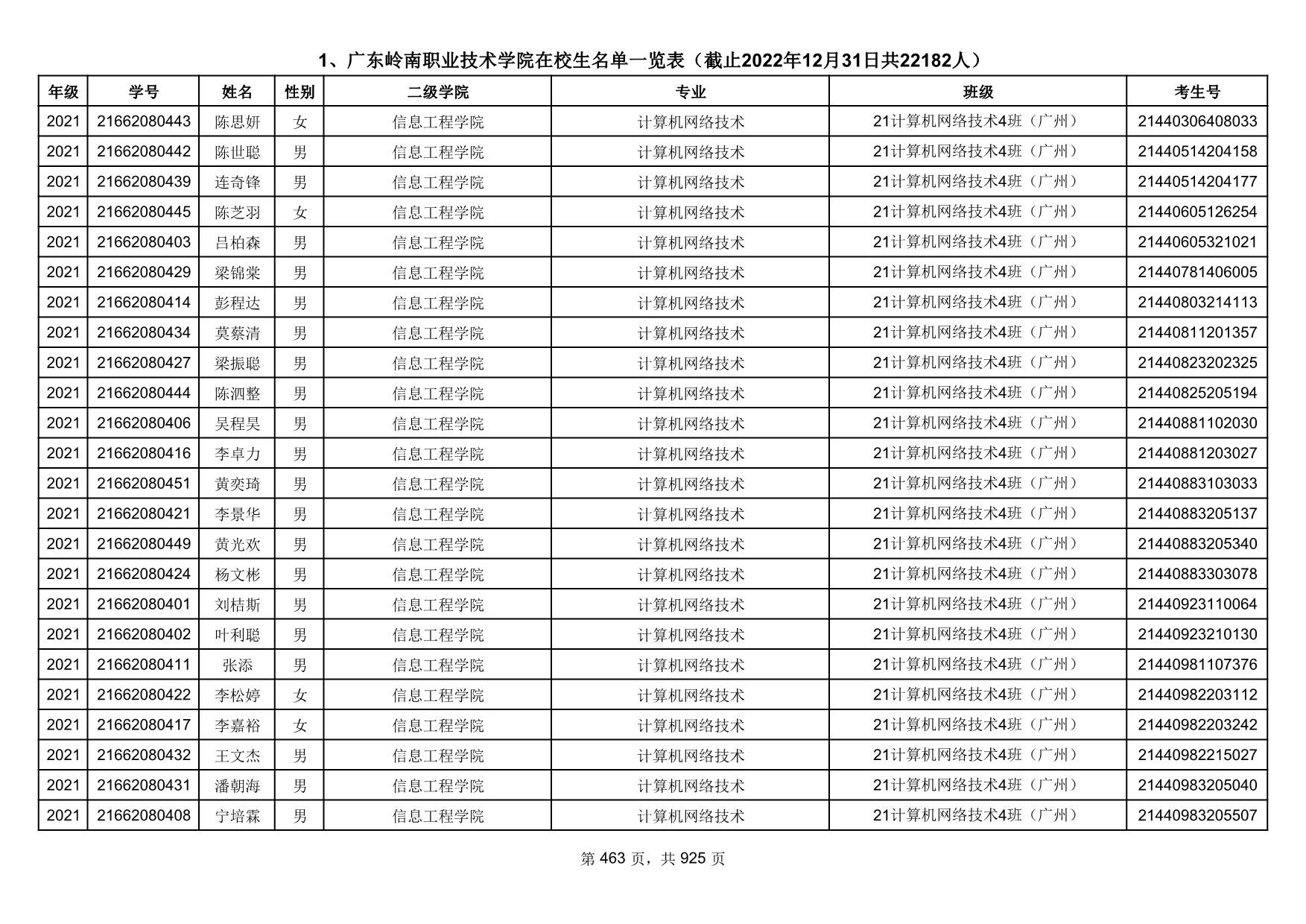 1、广东岭南职业技术学院在校生名单一览表（截止2022年12月31日共22182人）

| 年级 | 学号 | 姓名 | 性别 | 二级学院 | 专业 | 班级 | 考生号 |
|---|---|---|---|---|---|---|---|
| 2021 | 21662080443 | 陈思妍 | 女 | 信息工程学院 | 计算机网络技术 | 21计算机网络技术4班（广州） | 21440306408033 |
| 2021 | 21662080442 | 陈世聪 | 男 | 信息工程学院 | 计算机网络技术 | 21计算机网络技术4班（广州） | 21440514204158 |
| 2021 | 21662080439 | 连奇锋 | 男 | 信息工程学院 | 计算机网络技术 | 21计算机网络技术4班（广州） | 21440514204177 |
| 2021 | 21662080445 | 陈芝羽 | 女 | 信息工程学院 | 计算机网络技术 | 21计算机网络技术4班（广州） | 21440605126254 |
| 2021 | 21662080403 | 吕柏森 | 男 | 信息工程学院 | 计算机网络技术 | 21计算机网络技术4班（广州） | 21440605321021 |
| 2021 | 21662080429 | 梁锦棠 | 男 | 信息工程学院 | 计算机网络技术 | 21计算机网络技术4班（广州） | 21440781406005 |
| 2021 | 21662080414 | 彭程达 | 男 | 信息工程学院 | 计算机网络技术 | 21计算机网络技术4班（广州） | 21440803214113 |
| 2021 | 21662080434 | 莫蔡清 | 男 | 信息工程学院 | 计算机网络技术 | 21计算机网络技术4班（广州） | 21440811201357 |
| 2021 | 21662080427 | 梁振聪 | 男 | 信息工程学院 | 计算机网络技术 | 21计算机网络技术4班（广州） | 21440823202325 |
| 2021 | 21662080444 | 陈泗整 | 男 | 信息工程学院 | 计算机网络技术 | 21计算机网络技术4班（广州） | 21440825205194 |
| 2021 | 21662080406 | 吴程昊 | 男 | 信息工程学院 | 计算机网络技术 | 21计算机网络技术4班（广州） | 21440881102030 |
| 2021 | 21662080416 | 李卓力 | 男 | 信息工程学院 | 计算机网络技术 | 21计算机网络技术4班（广州） | 21440881203027 |
| 2021 | 21662080451 | 黄奕琦 | 男 | 信息工程学院 | 计算机网络技术 | 21计算机网络技术4班（广州） | 21440883103033 |
| 2021 | 21662080421 | 李景华 | 男 | 信息工程学院 | 计算机网络技术 | 21计算机网络技术4班（广州） | 21440883205137 |
| 2021 | 21662080449 | 黄光欢 | 男 | 信息工程学院 | 计算机网络技术 | 21计算机网络技术4班（广州） | 21440883205340 |
| 2021 | 21662080424 | 杨文彬 | 男 | 信息工程学院 | 计算机网络技术 | 21计算机网络技术4班（广州） | 21440883303078 |
| 2021 | 21662080401 | 刘桔斯 | 男 | 信息工程学院 | 计算机网络技术 | 21计算机网络技术4班（广州） | 21440923110064 |
| 2021 | 21662080402 | 叶利聪 | 男 | 信息工程学院 | 计算机网络技术 | 21计算机网络技术4班（广州） | 21440923210130 |
| 2021 | 21662080411 | 张添 | 男 | 信息工程学院 | 计算机网络技术 | 21计算机网络技术4班（广州） | 21440981107376 |
| 2021 | 21662080422 | 李松婷 | 女 | 信息工程学院 | 计算机网络技术 | 21计算机网络技术4班（广州） | 21440982203112 |
| 2021 | 21662080417 | 李嘉裕 | 女 | 信息工程学院 | 计算机网络技术 | 21计算机网络技术4班（广州） | 21440982203242 |
| 2021 | 21662080432 | 王文杰 | 男 | 信息工程学院 | 计算机网络技术 | 21计算机网络技术4班（广州） | 21440982215027 |
| 2021 | 21662080431 | 潘朝海 | 男 | 信息工程学院 | 计算机网络技术 | 21计算机网络技术4班（广州） | 21440983205040 |
| 2021 | 21662080408 | 宁培霖 | 男 | 信息工程学院 | 计算机网络技术 | 21计算机网络技术4班（广州） | 21440983205507 |

第 463 页，共 925 页